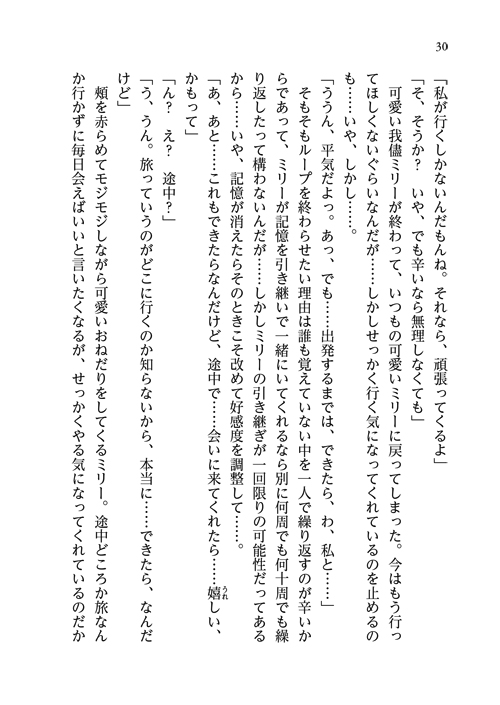 30

「私が行くしかないんだもんね。それなら、頑張ってくるよ」

「そ、そうか？　いや、でも辛いなら無理しなくても」

可愛い我儘ミリーが終わって、いつもの可愛いミリーに戻ってしまった。今はもう行ってほしくないぐらいなんだが……しかしせっかく行く気になってくれているのを止めるのも……いや、しかし……。

「ううん、平気だよっ。あっ、でも……出発するまでは、できたら、わ、私と……」

そもそもループを終わらせたい理由は誰も覚えていない中を一人で繰り返すのが辛いからであって、ミリーが記憶を引き継いで一緒にいてくれるなら別に何周でも何十周でも繰り返したって構わないんだが……しかしミリーの引き継ぎが一回限りの可能性だってあるから……いや、記憶が消えたらそのときこそ改めて好感度を調整して……。

「あ、あと……これもできたらなんだけど、途中で……会いに来てくれたら……嬉しい、かもって」

「ん？　え？　途中？」

「う、うん。旅っていうのがどこに行くのか知らないから、本当に……できたら、なんだけど」

頬を赤らめてモジモジしながら可愛いおねだりをしてくるミリー。途中どころか旅なんか行かずに毎日会えばいいと言いたくなるが、せっかくやる気になってくれているのだか